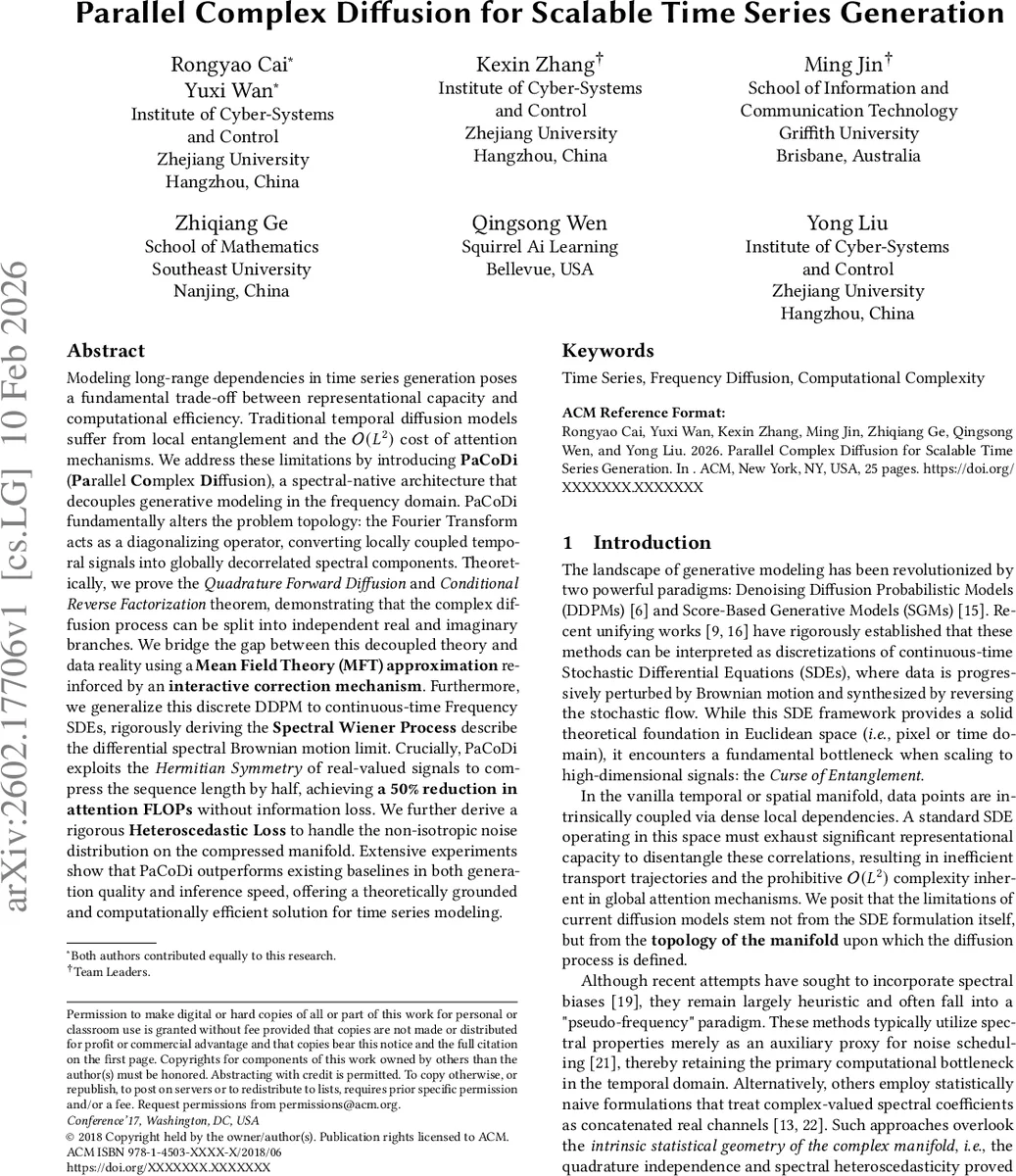 Parallel Complex Diffusion for Scalable Time Series Generation

Rongyao Cai*
Yuxi Wan*
Institute of Cyber-Systems and Control
Zhejiang University
Hangzhou, China

Kexin Zhang†
Institute of Cyber-Systems and Control
Zhejiang University
Hangzhou, China

Ming Jin†
School of Information and Communication Technology
Griffith University
Brisbane, Australia

Zhiqiang Ge
School of Mathematics
Southeast University
Nanjing, China

Qingsong Wen
Squirrel Ai Learning
Bellevue, USA

Yong Liu
Institute of Cyber-Systems and Control
Zhejiang University
Hangzhou, China

arXiv:2602.17706v1 [cs.LG] 10 Feb 2026

Abstract

Modeling long-range dependencies in time series generation poses a fundamental trade-off between representational capacity and computational efficiency. Traditional temporal diffusion models suffer from local entanglement and the $O(L^2)$ cost of attention mechanisms. We address these limitations by introducing PaCoDi (Parallel Complex Diffusion), a spectral-native architecture that decouples generative modeling in the frequency domain. PaCoDi fundamentally alters the problem topology: the Fourier Transform acts as a diagonalizing operator, converting locally coupled temporal signals into globally decorrelated spectral components. Theoretically, we prove the Quadrature Forward Diffusion and Conditional Reverse Factorization theorem, demonstrating that the complex diffusion process can be split into independent real and imaginary branches. We bridge the gap between this decoupled theory and data reality using a Mean Field Theory (MFT) approximation reinforced by an interactive correction mechanism. Furthermore, we generalize this discrete DDPM to continuous-time Frequency SDEs, rigorously deriving the Spectral Wiener Process describe the differential spectral Brownian motion limit. Crucially, PaCoDi exploits the Hermitian Symmetry of real-valued signals to compress the sequence length by half, achieving a 50% reduction in attention FLOPs without information loss. We further derive a rigorous Heteroscedastic Loss to handle the non-isotropic noise distribution on the compressed manifold. Extensive experiments show that PaCoDi outperforms existing baselines in both generation quality and inference speed, offering a theoretically grounded and computationally efficient solution for time series modeling.

*Both authors contributed equally to this research.
†Team Leaders.

Permission to make digital or hard copies of all or part of this work for personal or classroom use is granted without fee provided that copies are not made or distributed for profit or commercial advantage and that copies bear this notice and the full citation on the first page. Copyrights for components of this work owned by others than the author(s) must be honored. Abstracting with credit is permitted. To copy otherwise, or republish, to post on servers or to redistribute to lists, requires prior specific permission and/or a fee. Request permissions from permissions@acm.org.
Conference'17, Washington, DC, USA
© 2018 Copyright held by the owner/author(s). Publication rights licensed to ACM.
ACM ISBN 978-1-4503-XXXX-X/2018/06
https://doi.org/XXXXXXX.XXXXXXX

Keywords

Time Series, Frequency Diffusion, Computational Complexity

ACM Reference Format:
Rongyao Cai, Yuxi Wan, Kexin Zhang, Ming Jin, Zhiqiang Ge, Qingsong Wen, and Yong Liu. 2026. Parallel Complex Diffusion for Scalable Time Series Generation. In . ACM, New York, NY, USA, 25 pages. https://doi.org/XXXXXXX.XXXXXXX

1 Introduction

The landscape of generative modeling has been revolutionized by two powerful paradigms: Denoising Diffusion Probabilistic Models (DDPMs) [6] and Score-Based Generative Models (SGMs) [15]. Recent unifying works [9, 16] have rigorously established that these methods can be interpreted as discretizations of continuous-time Stochastic Differential Equations (SDEs), where data is progressively perturbed by Brownian motion and synthesized by reversing the stochastic flow. While this SDE framework provides a solid theoretical foundation in Euclidean space (i.e., pixel or time domain), it encounters a fundamental bottleneck when scaling to high-dimensional signals: the Curse of Entanglement.

In the vanilla temporal or spatial manifold, data points are intrinsically coupled via dense local dependencies. A standard SDE operating in this space must exhaust significant representational capacity to disentangle these correlations, resulting in inefficient transport trajectories and the prohibitive $O(L^2)$ complexity inherent in global attention mechanisms. We posit that the limitations of current diffusion models stem not from the SDE formulation itself, but from the topology of the manifold upon which the diffusion process is defined.

Although recent attempts have sought to incorporate spectral biases [19], they remain largely heuristic and often fall into a "pseudo-frequency" paradigm. These methods typically utilize spectral properties merely as an auxiliary proxy for noise scheduling [21], thereby retaining the primary computational bottleneck in the temporal domain. Alternatively, others employ statistically naive formulations that treat complex-valued spectral coefficients as concatenated real channels [13, 22]. Such approaches overlook the intrinsic statistical geometry of the complex manifold, i.e., the quadrature independence and spectral heteroscedasticity proved